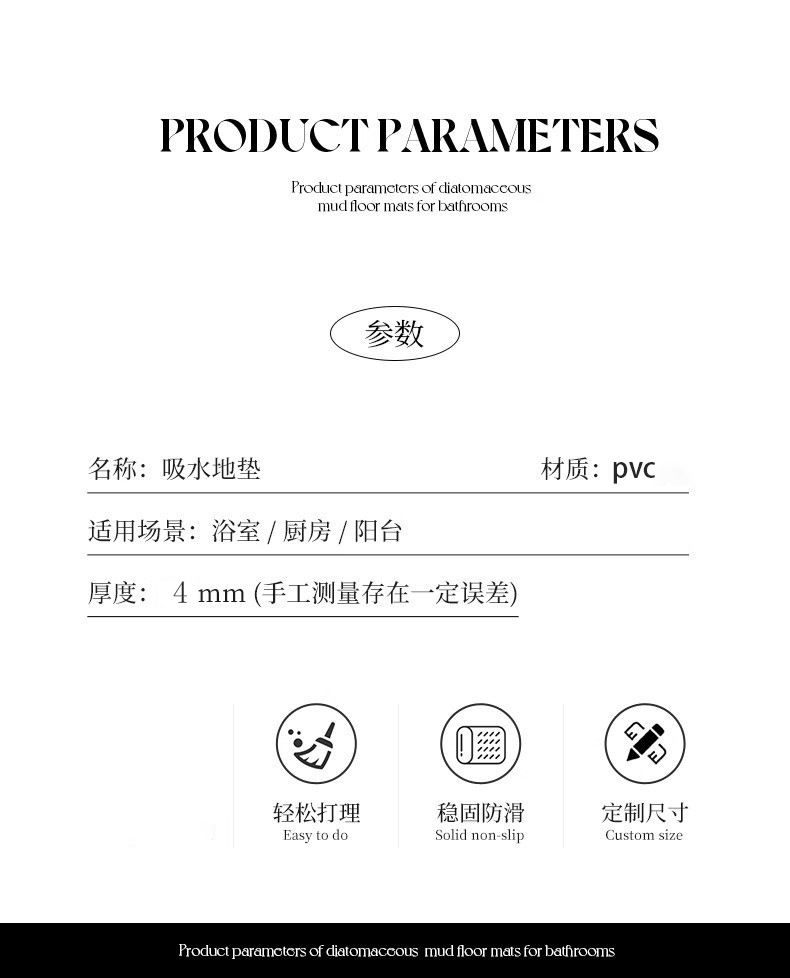 PRODUCT PARAMETERS

Product parameters of diatomaceous mud floor mats for bathrooms

参数

名称：吸水地垫

材质：pvc

适用场景：浴室 / 厨房 / 阳台

厚度： 4 mm (手工测量存在一定误差)

轻松打理
Easy to do

稳固防滑
Solid non-slip

定制尺寸
Custom size

Product parameters of diatomaceous mud floor mats for bathrooms